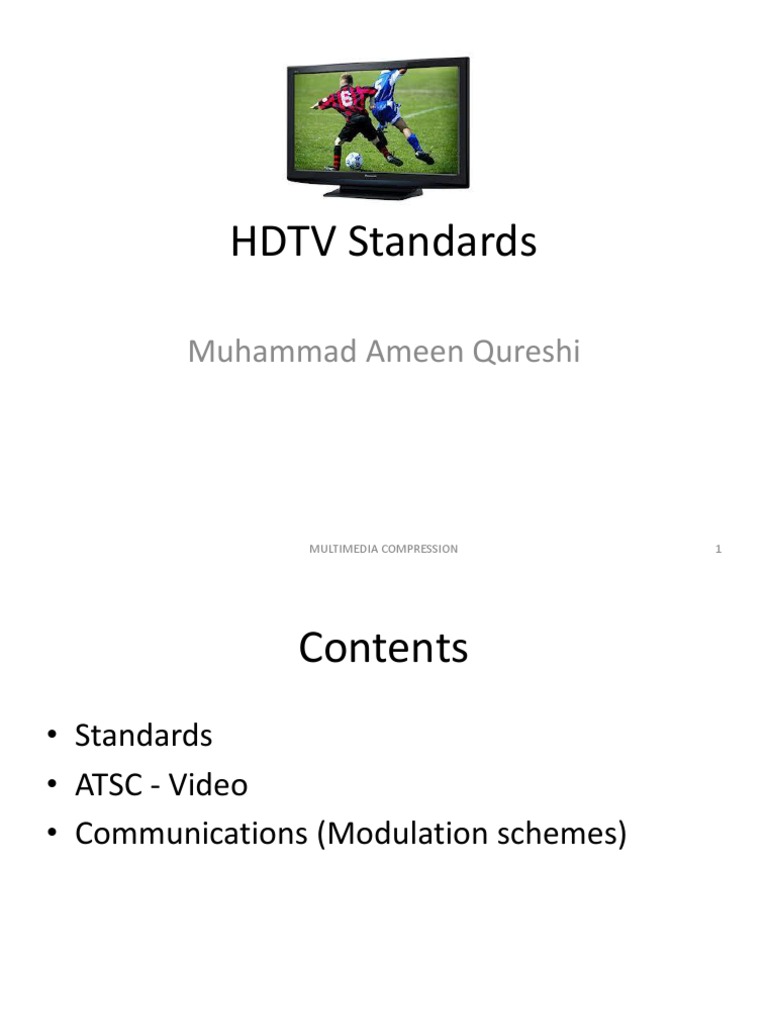 HDTV Standards

Muhammad Ameen Qureshi

MULTIMEDIA COMPRESSION

1

Contents

• Standards
• ATSC - Video
• Communications (Modulation schemes)